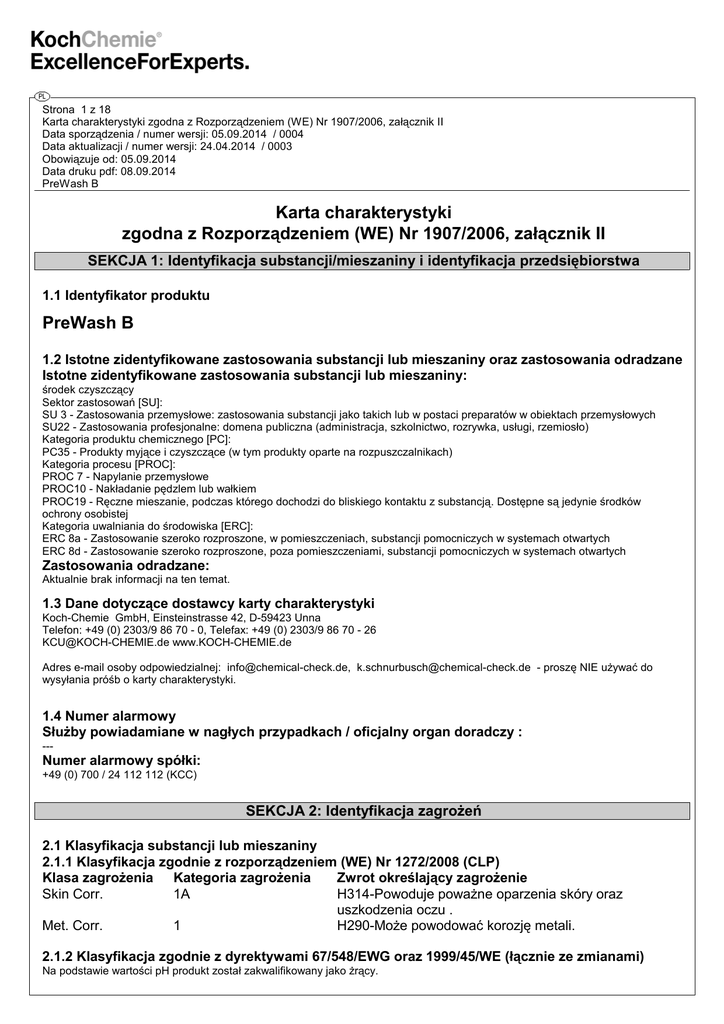 KochChemie®
ExcellenceForExperts.

PL
Strona 1 z 18
Karta charakterystyki zgodna z Rozporządzeniem (WE) Nr 1907/2006, załącznik II
Data sporządzenia / numer wersji: 05.09.2014 / 0004
Data aktualizacji / numer wersji: 24.04.2014 / 0003
Obowiązuje od: 05.09.2014
Data druku pdf: 08.09.2014
PreWash B

Karta charakterystyki
zgodna z Rozporządzeniem (WE) Nr 1907/2006, załącznik II

SEKCJA 1: Identyfikacja substancji/mieszaniny i identyfikacja przedsiębiorstwa

1.1 Identyfikator produktu

PreWash B

1.2 Istotne zidentyfikowane zastosowania substancji lub mieszaniny oraz zastosowania odradzane
Istotne zidentyfikowane zastosowania substancji lub mieszaniny:
środek czyszczący
Sektor zastosowań [SU]:
SU 3 - Zastosowania przemysłowe: zastosowania substancji jako takich lub w postaci preparatów w obiektach przemysłowych
SU22 - Zastosowania profesjonalne: domena publiczna (administracja, szkolnictwo, rozrywka, usługi, rzemiosło)
Kategoria produktu chemicznego [PC]:
PC35 - Produkty myjące i czyszczące (w tym produkty oparte na rozpuszczalnikach)
Kategoria procesu [PROC]:
PROC 7 - Napylanie przemysłowe
PROC10 - Nakładanie pędzlem lub wałkiem
PROC19 - Ręczne mieszanie, podczas którego dochodzi do bliskiego kontaktu z substancją. Dostępne są jedynie środków ochrony osobistej
Kategoria uwalniania do środowiska [ERC]:
ERC 8a - Zastosowanie szeroko rozproszone, w pomieszczeniach, substancji pomocniczych w systemach otwartych
ERC 8d - Zastosowanie szeroko rozproszone, poza pomieszczeniami, substancji pomocniczych w systemach otwartych
Zastosowania odradzane:
Aktualnie brak informacji na ten temat.

1.3 Dane dotyczące dostawcy karty charakterystyki
Koch-Chemie GmbH, Einsteinstrasse 42, D-59423 Unna
Telefon: +49 (0) 2303/9 86 70 - 0, Telefax: +49 (0) 2303/9 86 70 - 26
KCU@KOCH-CHEMIE.de www.KOCH-CHEMIE.de

Adres e-mail osoby odpowiedzialnej: info@chemical-check.de, k.schnurbusch@chemical-check.de - proszę NIE używać do wysyłania próśb o karty charakterystyki.

1.4 Numer alarmowy
Służby powiadamiane w nagłych przypadkach / oficjalny organ doradczy :
---
Numer alarmowy spółki:
+49 (0) 700 / 24 112 112 (KCC)

SEKCJA 2: Identyfikacja zagrożeń

2.1 Klasyfikacja substancji lub mieszaniny
2.1.1 Klasyfikacja zgodnie z rozporządzeniem (WE) Nr 1272/2008 (CLP)
| Klasa zagrożenia | Kategoria zagrożenia | Zwrot określający zagrożenie |
|---|---|---|
| Skin Corr. | 1A | H314-Powoduje poważne oparzenia skóry oraz uszkodzenia oczu . |
| Met. Corr. | 1 | H290-Może powodować korozję metali. |

2.1.2 Klasyfikacja zgodnie z dyrektywami 67/548/EWG oraz 1999/45/WE (łącznie ze zmianami)
Na podstawie wartości pH produkt został zakwalifikowany jako żrący.